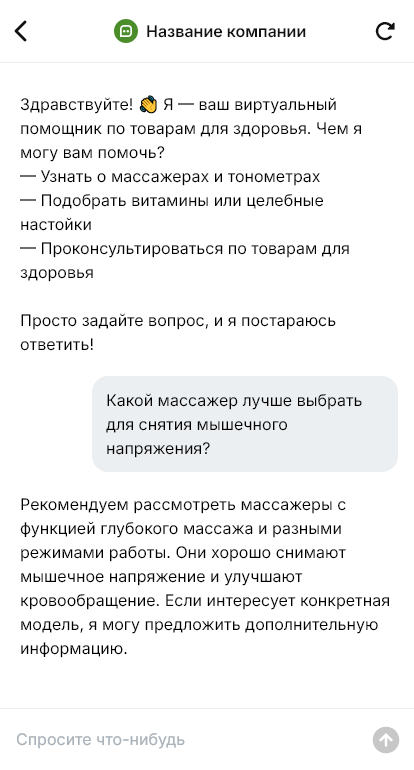 Название компании

Здравствуйте! 👋 Я — ваш виртуальный помощник по товарам для здоровья. Чем я могу вам помочь?
— Узнать о массажерах и тонометрах
— Подобрать витамины или целебные настойки
— Проконсультироваться по товарам для здоровья

Просто задайте вопрос, и я постараюсь ответить!

Какой массажер лучше выбрать для снятия мышечного напряжения?

Рекомендуем рассмотреть массажеры с функцией глубокого массажа и разными режимами работы. Они хорошо снимают мышечное напряжение и улучшают кровообращение. Если интересует конкретная модель, я могу предложить дополнительную информацию.

Спросите что-нибудь